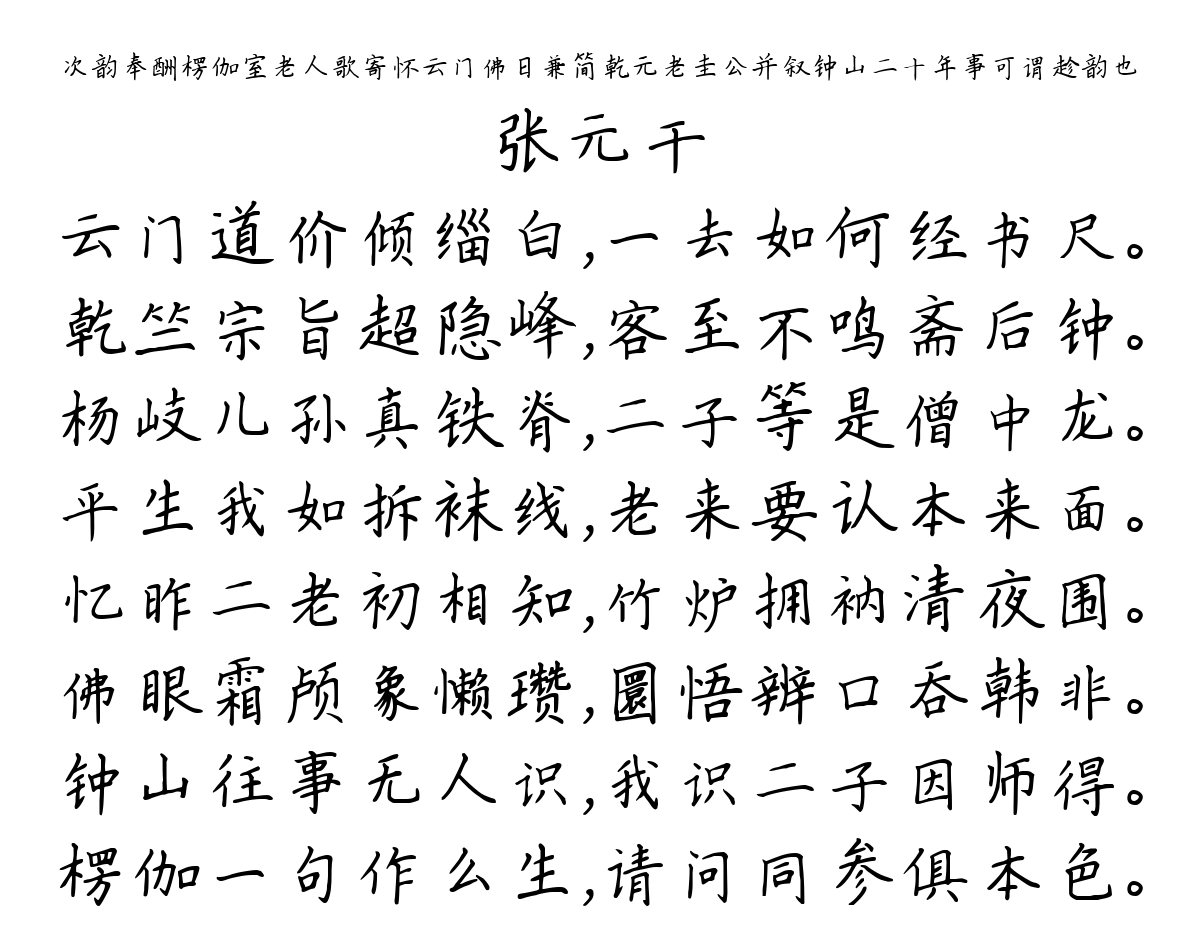 次韵奉酬楞伽室老人歌寄怀云门佛日兼简乾元老圭公并叙钟山二十年事可谓趁韵也

张元干

云门道价倾缁白,一去如何经书尺。
乾竺宗旨超隐峰,客至不鸣斋后钟。
杨岐儿孙真铁脊,二子等是僧中龙。
平生我如拆袜线,老来要认本来面。
忆昨二老初相知,竹炉拥衲清夜围。
佛眼霜颅象懒瓒,圜悟辨口吞韩非。
钟山往事无人识,我识二子因师得。
楞伽一句作么生,请问同参俱本色。